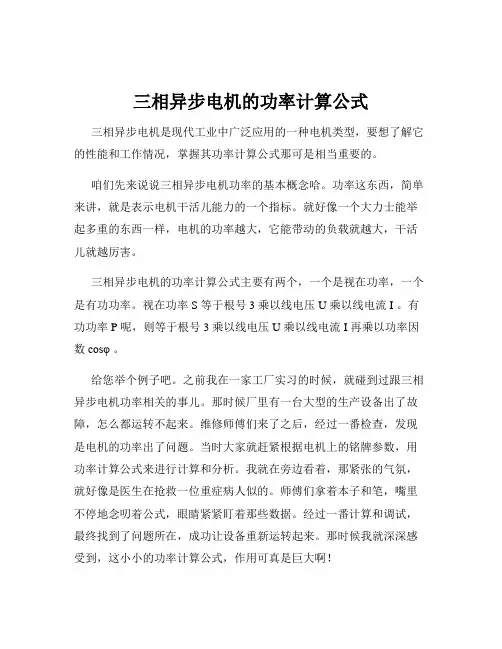 三相异步电机的功率计算公式

三相异步电机是现代工业中广泛应用的一种电机类型，要想了解它的性能和工作情况，掌握其功率计算公式那可是相当重要的。

咱们先来说说三相异步电机功率的基本概念哈。功率这东西，简单来讲，就是表示电机干活儿能力的一个指标。就好像一个大力士能举起多重的东西一样，电机的功率越大，它能带动的负载就越大，干活儿就越厉害。

三相异步电机的功率计算公式主要有两个，一个是视在功率，一个是有功功率。视在功率 S 等于根号 3 乘以线电压 U 乘以线电流 I 。有功功率 P 呢，则等于根号 3 乘以线电压 U 乘以线电流 I 再乘以功率因数 cosφ 。

给您举个例子吧。之前我在一家工厂实习的时候，就碰到过跟三相异步电机功率相关的事儿。那时候厂里有一台大型的生产设备出了故障，怎么都运转不起来。维修师傅们来了之后，经过一番检查，发现是电机的功率出了问题。当时大家就赶紧根据电机上的铭牌参数，用功率计算公式来进行计算和分析。我就在旁边看着，那紧张的气氛，就好像是医生在抢救一位重症病人似的。师傅们拿着本子和笔，嘴里不停地念叨着公式，眼睛紧紧盯着那些数据。经过一番计算和调试，最终找到了问题所在，成功让设备重新运转起来。那时候我就深深感受到，这小小的功率计算公式，作用可真是巨大啊！